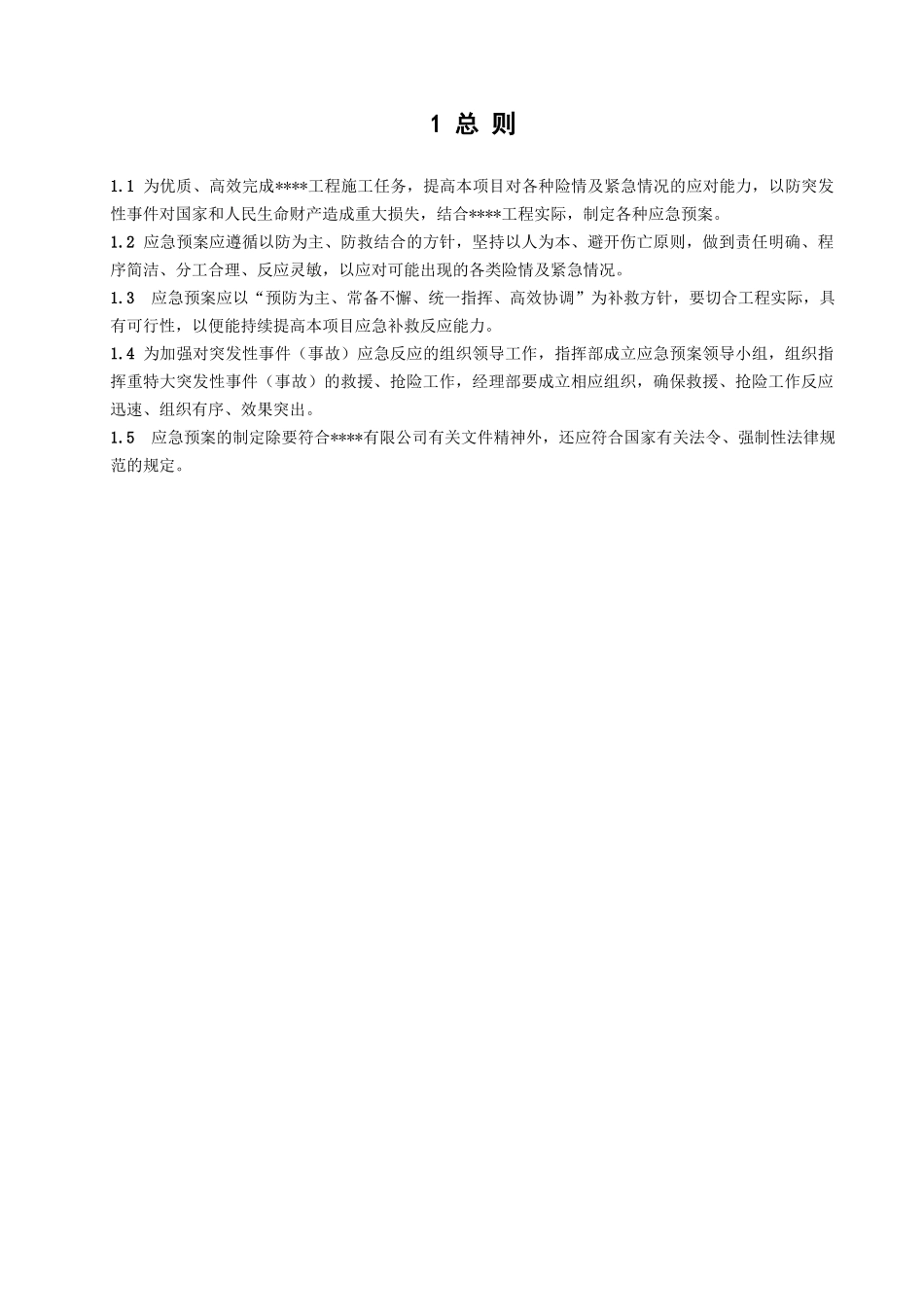 1 总 则

1.1 为优质、高效完成****工程施工任务，提高本项目对各种险情及紧急情况的应对能力，以防突发性事件对国家和人民生命财产造成重大损失，结合****工程实际，制定各种应急预案。

1.2 应急预案应遵循以防为主、防救结合的方针，坚持以人为本、避开伤亡原则，做到责任明确、程序简洁、分工合理、反应灵敏，以应对可能出现的各类险情及紧急情况。

1.3 应急预案应以“预防为主、常备不懈、统一指挥、高效协调”为补救方针，要切合工程实际，具有可行性，以便能持续提高本项目应急补救反应能力。

1.4 为加强对突发性事件（事故）应急反应的组织领导工作，指挥部成立应急预案领导小组，组织指挥重特大突发性事件（事故）的救援、抢险工作，经理部要成立相应组织，确保救援、抢险工作反应迅速、组织有序、效果突出。

1.5 应急预案的制定除要符合****有限公司有关文件精神外，还应符合国家有关法令、强制性法律规范的规定。